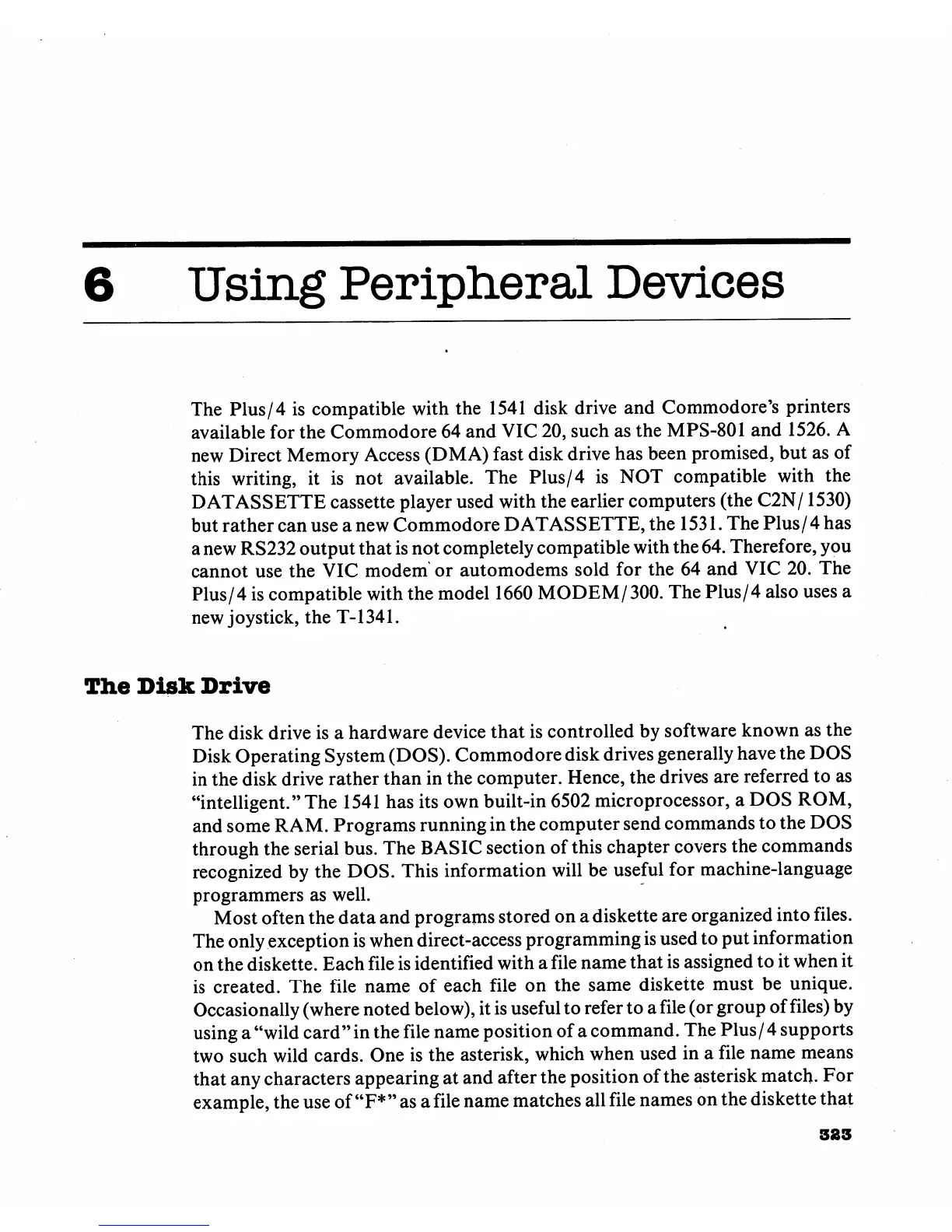 6 Using Peripheral Devices

The Plus/4 is compatible with the 1541 disk drive and Commodore's printers available for the Commodore 64 and VIC 20, such as the MPS-801 and 1526. A new Direct Memory Access (DMA) fast disk drive has been promised, but as of this writing, it is not available. The Plus/4 is NOT compatible with the DATASSETTE cassette player used with the earlier computers (the C2N/1530) but rather can use a new Commodore DATASSETTE, the 1531. The Plus/4 has a new RS232 output that is not completely compatible with the 64. Therefore, you cannot use the VIC modem or automodems sold for the 64 and VIC 20. The Plus/4 is compatible with the model 1660 MODEM/300. The Plus/4 also uses a new joystick, the T-1341.

The Disk Drive

The disk drive is a hardware device that is controlled by software known as the Disk Operating System (DOS). Commodore disk drives generally have the DOS in the disk drive rather than in the computer. Hence, the drives are referred to as "intelligent." The 1541 has its own built-in 6502 microprocessor, a DOS ROM, and some RAM. Programs running in the computer send commands to the DOS through the serial bus. The BASIC section of this chapter covers the commands recognized by the DOS. This information will be useful for machine-language programmers as well.

Most often the data and programs stored on a diskette are organized into files. The only exception is when direct-access programming is used to put information on the diskette. Each file is identified with a file name that is assigned to it when it is created. The file name of each file on the same diskette must be unique. Occasionally (where noted below), it is useful to refer to a file (or group of files) by using a "wild card" in the file name position of a command. The Plus/4 supports two such wild cards. One is the asterisk, which when used in a file name means that any characters appearing at and after the position of the asterisk match. For example, the use of "F*" as a file name matches all file names on the diskette that

323